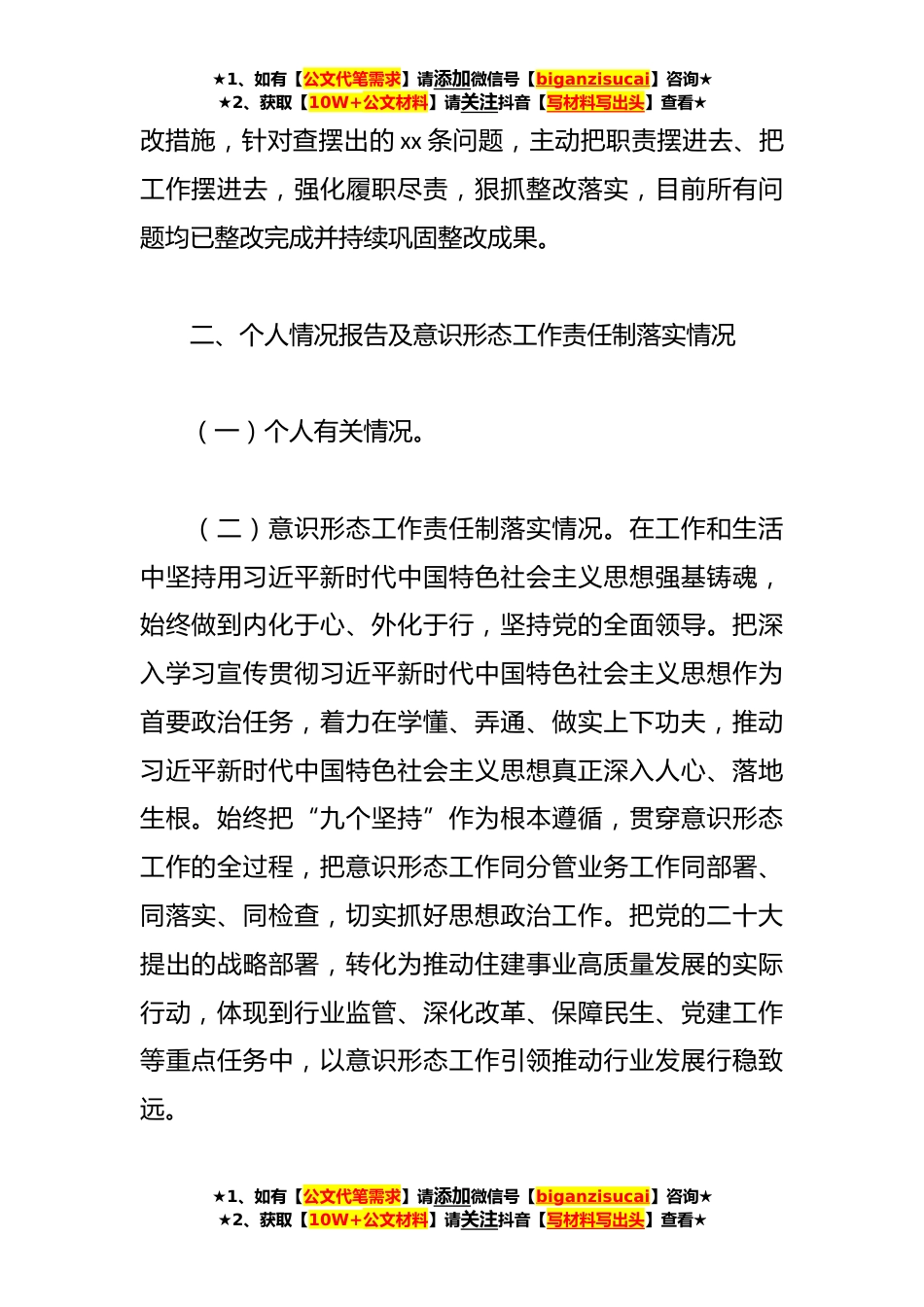 ★1、如有【公文代笔需求】请添加微信号【biganzisucai】咨询★
★2、获取【10W+公文材料】请关注抖音【写材料写出头】查看★

改措施，针对查摆出的 xx 条问题，主动把职责摆进去、把工作摆进去，强化履职尽责，狠抓整改落实，目前所有问题均已整改完成并持续巩固整改成果。

二、个人情况报告及意识形态工作责任制落实情况

（一）个人有关情况。

（二）意识形态工作责任制落实情况。在工作和生活中坚持用习近平新时代中国特色社会主义思想强基铸魂，始终做到内化于心、外化于行，坚持党的全面领导。把深入学习宣传贯彻习近平新时代中国特色社会主义思想作为首要政治任务，着力在学懂、弄通、做实上下功夫，推动习近平新时代中国特色社会主义思想真正深入人心、落地生根。始终把“九个坚持”作为根本遵循，贯穿意识形态工作的全过程，把意识形态工作同分管业务工作同部署、同落实、同检查，切实抓好思想政治工作。把党的二十大提出的战略部署，转化为推动住建事业高质量发展的实际行动，体现到行业监管、深化改革、保障民生、党建工作等重点任务中，以意识形态工作引领推动行业发展行稳致远。

★1、如有【公文代笔需求】请添加微信号【biganzisucai】咨询★
★2、获取【10W+公文材料】请关注抖音【写材料写出头】查看★